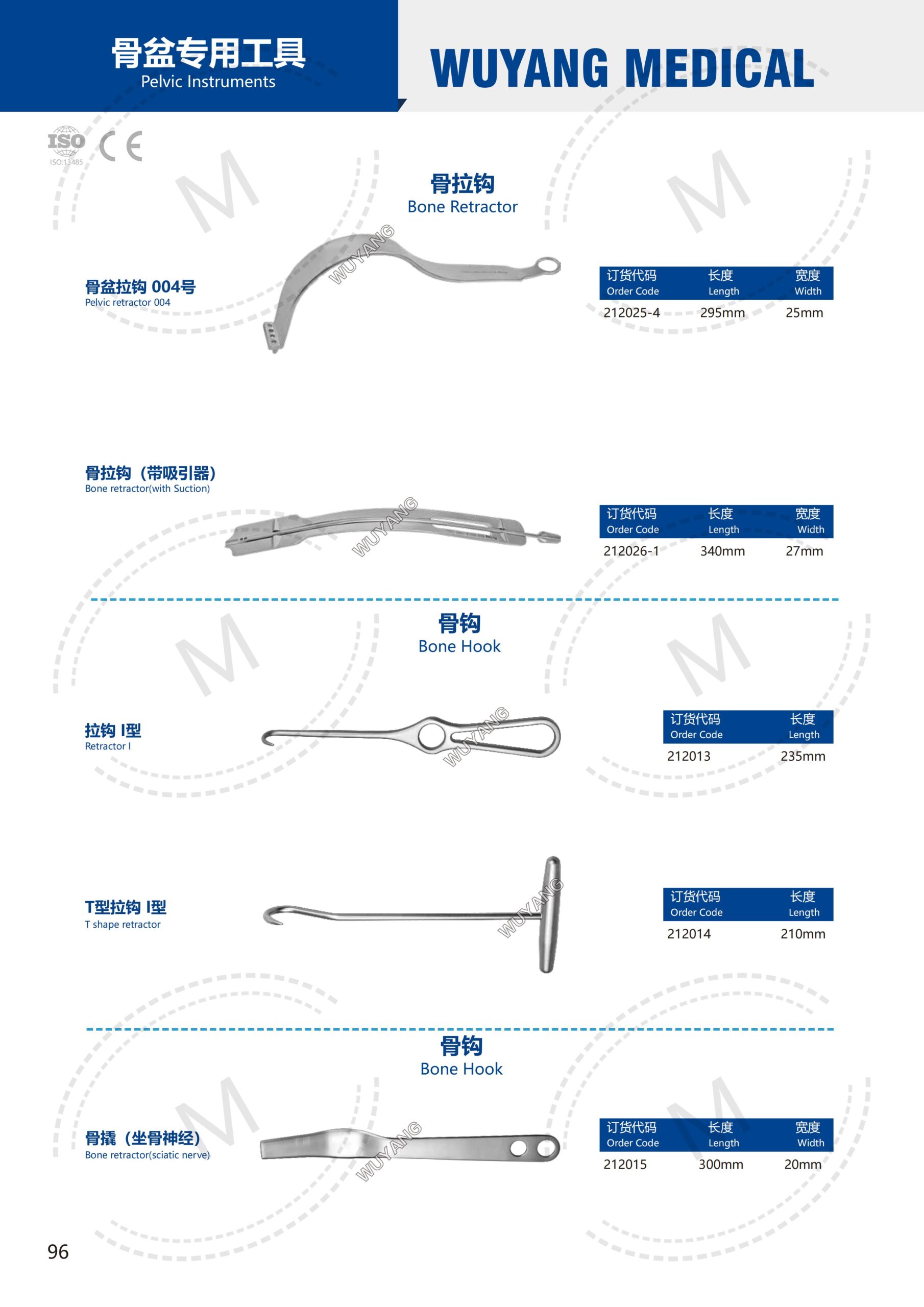 骨盆专用工具
Pelvic Instruments

WUYANG MEDICAL

ISO
ISO:13485
CE

骨拉钩
Bone Retractor

骨盆拉钩 004号
Pelvic retractor 004

WUYANG

| 订货代码 Order Code | 长度 Length | 宽度 Width |
|---|---|---|
| 212025-4 | 295mm | 25mm |

骨拉钩（带吸引器）
Bone retractor(with Suction)

WUYANG

| 订货代码 Order Code | 长度 Length | 宽度 Width |
|---|---|---|
| 212026-1 | 340mm | 27mm |

骨钩
Bone Hook

拉钩 I型
Retractor I

WUYANG

| 订货代码 Order Code | 长度 Length |
|---|---|
| 212013 | 235mm |

T型拉钩 I型
T shape retractor

WUYANG

| 订货代码 Order Code | 长度 Length |
|---|---|
| 212014 | 210mm |

骨钩
Bone Hook

骨撬（坐骨神经）
Bone retractor(sciatic nerve)

WUYANG

| 订货代码 Order Code | 长度 Length | 宽度 Width |
|---|---|---|
| 212015 | 300mm | 20mm |

96